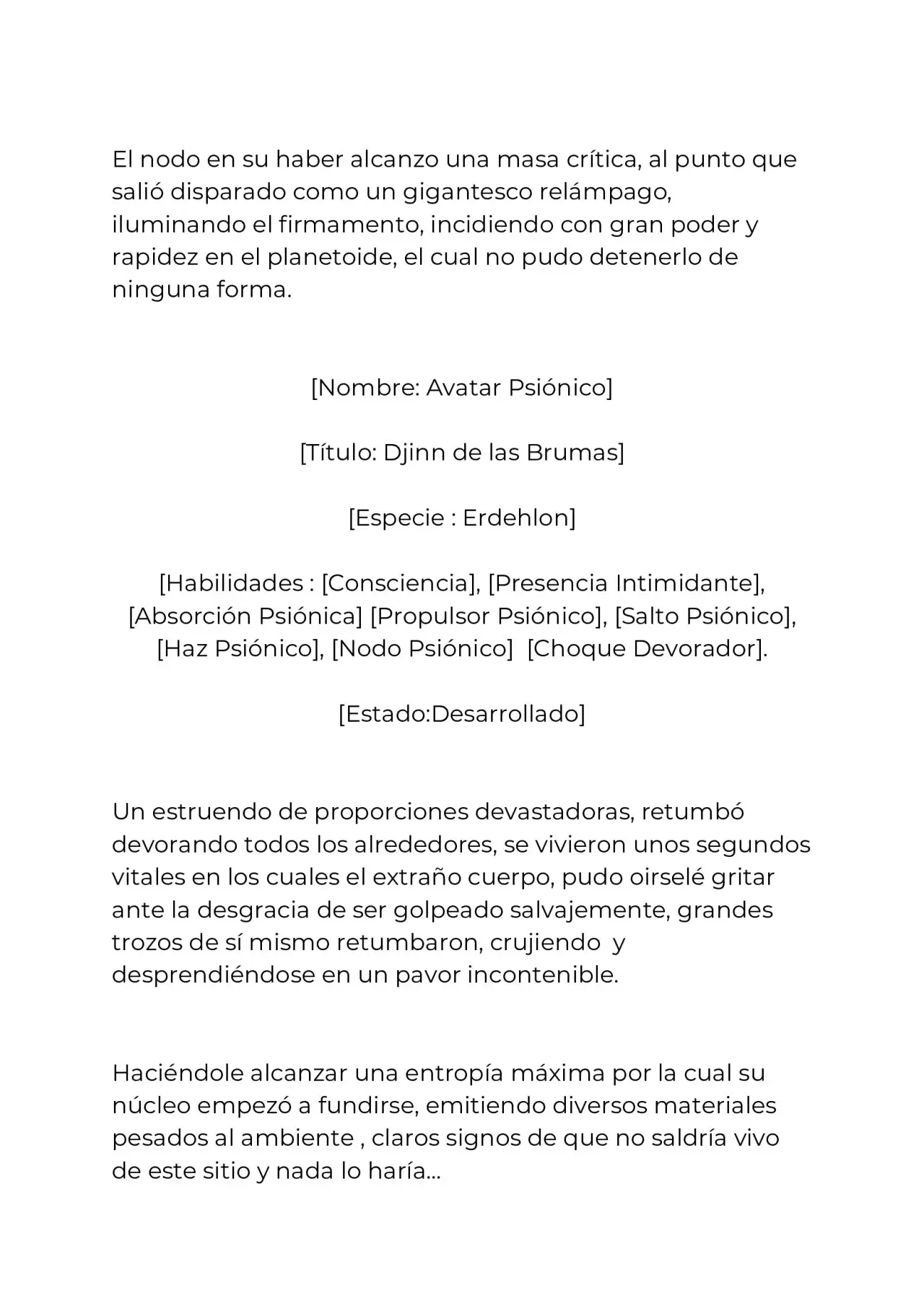 El nodo en su haber alcanzo una masa crítica, al punto que salió disparado como un gigantesco relámpago, iluminando el firmamento, incidiendo con gran poder y rapidez en el planetoide, el cual no pudo detenerlo de ninguna forma.

[Nombre: Avatar Psiónico]

[Título: Djinn de las Brumas]

[Especie : Erdehlon]

[Habilidades : [Consciencia], [Presencia Intimidante], [Absorción Psiónica] [Propulsor Psiónico], [Salto Psiónico], [Haz Psiónico], [Nodo Psiónico] [Choque Devorador].

[Estado:Desarrollado]

Un estruendo de proporciones devastadoras, retumbó devorando todos los alrededores, se vivieron unos segundos vitales en los cuales el extraño cuerpo, pudo oirselé gritar ante la desgracia de ser golpeado salvajemente, grandes trozos de sí mismo retumbaron, crujiendo y desprendiéndose en un pavor incontenible.

Haciéndole alcanzar una entropía máxima por la cual su núcleo empezó a fundirse, emitiendo diversos materiales pesados al ambiente , claros signos de que no saldría vivo de este sitio y nada lo haría...